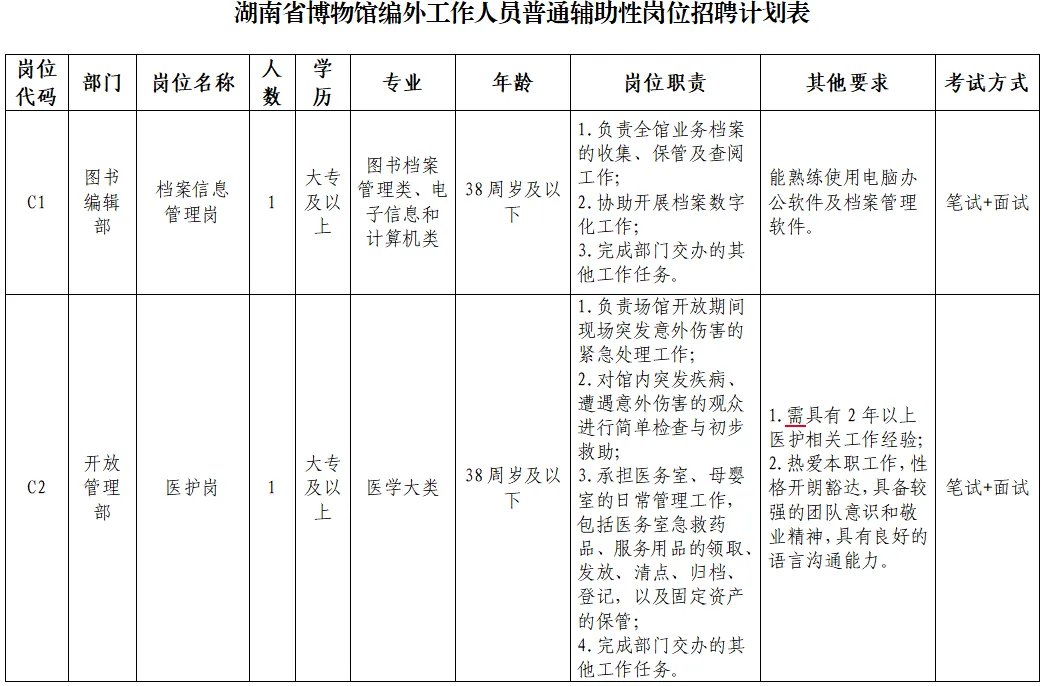 湖南省博物馆编外工作人员普通辅助性岗位招聘计划表

| 岗位代码 | 部门 | 岗位名称 | 人数 | 学历 | 专业 | 年龄 | 岗位职责 | 其他要求 | 考试方式 |
|---|---|---|---|---|---|---|---|---|---|
| C1 | 图书编辑部 | 档案信息管理岗 | 1 | 大专及以上 | 图书档案管理类、电子信息和计算机类 | 38周岁及以下 | 1.负责全馆业务档案的收集、保管及查阅工作；2.协助开展档案数字化工作；3.完成部门交办的其他工作任务。 | 能熟练使用电脑办公软件及档案管理软件。 | 笔试+面试 |
| C2 | 开放管理部 | 医护岗 | 1 | 大专及以上 | 医学大类 | 38周岁及以下 | 1.负责场馆开放期间现场突发意外伤害的紧急处理工作；2.对馆内突发疾病、遭遇意外伤害的观众进行简单检查与初步救助；3.承担医务室、母婴室的日常管理工作，包括医务室急救药品、服务用品的领取、发放、清点、归档、登记，以及固定资产的保管；4.完成部门交办的其他工作任务。 | 1.需具有2年以上医护相关工作经验；2.热爱本职工作，性格开朗豁达，具备较强的团队意识和敬业精神，具有良好的语言沟通能力。 | 笔试+面试 |